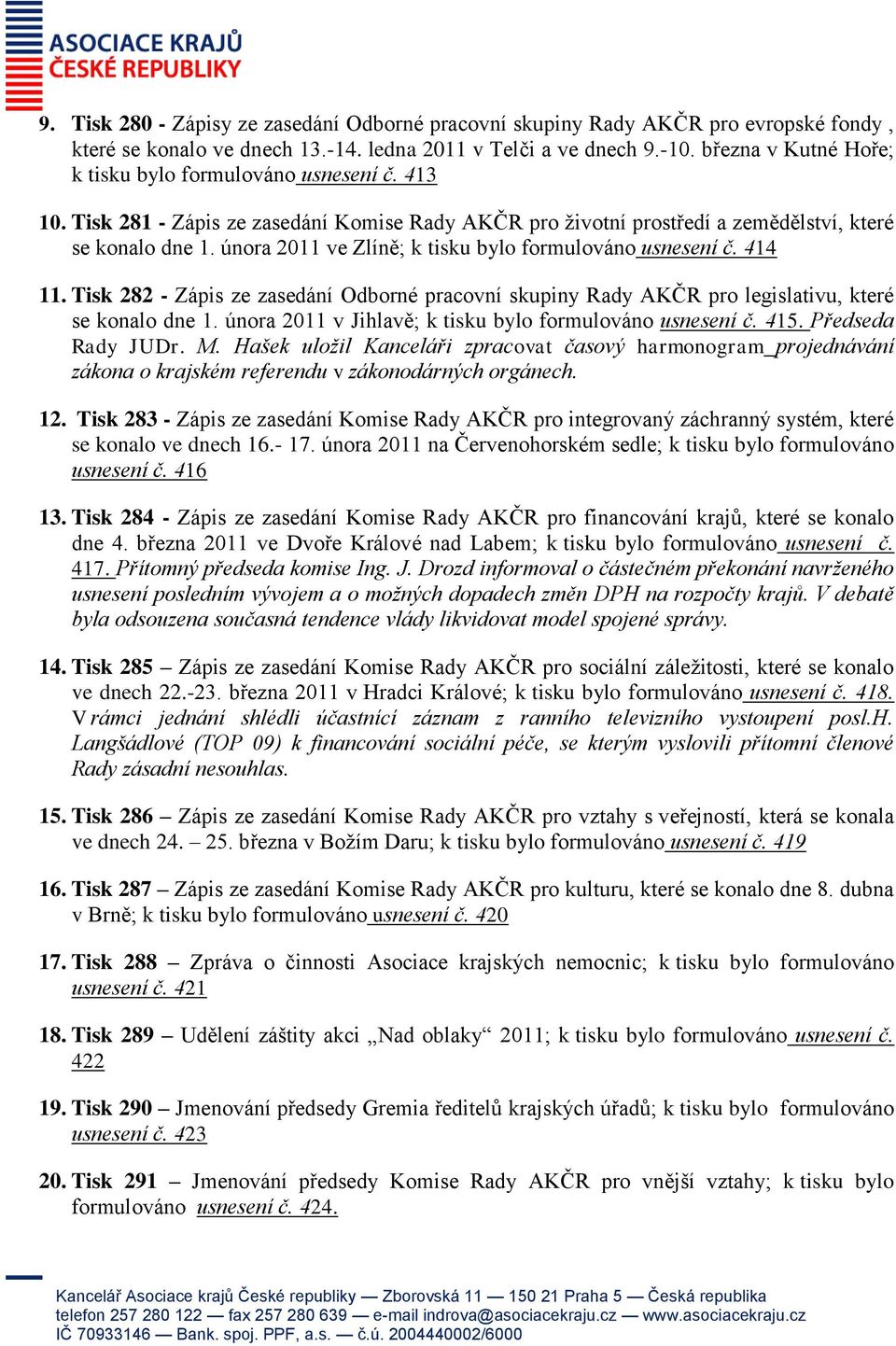 ASOCIACE KRAJŮ
ČESKÉ REPUBLIKY

9. Tisk 280 - Zápisy ze zasedání Odborné pracovní skupiny Rady AKČR pro evropské fondy , které se konalo ve dnech 13.-14. ledna 2011 v Telči a ve dnech 9.-10. března v Kutné Hoře; k tisku bylo formulováno usnesení č. 413

10. Tisk 281 - Zápis ze zasedání Komise Rady AKČR pro životní prostředí a zemědělství, které se konalo dne 1. února 2011 ve Zlíně; k tisku bylo formulováno usnesení č. 414

11. Tisk 282 - Zápis ze zasedání Odborné pracovní skupiny Rady AKČR pro legislativu, které se konalo dne 1. února 2011 v Jihlavě; k tisku bylo formulováno usnesení č. 415. Předseda Rady JUDr. M. Hašek uložil Kanceláři zpracovat časový harmonogram projednávání zákona o krajském referendu v zákonodárných orgánech.

12. Tisk 283 - Zápis ze zasedání Komise Rady AKČR pro integrovaný záchranný systém, které se konalo ve dnech 16.- 17. února 2011 na Červenohorském sedle; k tisku bylo formulováno usnesení č. 416

13. Tisk 284 - Zápis ze zasedání Komise Rady AKČR pro financování krajů, které se konalo dne 4. března 2011 ve Dvoře Králové nad Labem; k tisku bylo formulováno usnesení č. 417. Přítomný předseda komise Ing. J. Drozd informoval o částečném překonání navrženého usnesení posledním vývojem a o možných dopadech změn DPH na rozpočty krajů. V debatě byla odsouzena současná tendence vlády likvidovat model spojené správy.

14. Tisk 285 – Zápis ze zasedání Komise Rady AKČR pro sociální záležitosti, které se konalo ve dnech 22.-23. března 2011 v Hradci Králové; k tisku bylo formulováno usnesení č. 418. V rámci jednání shlédli účastníci záznam z ranního televizního vystoupení posl.H. Langšádlové (TOP 09) k financování sociální péče, se kterým vyslovili přítomní členové Rady zásadní nesouhlas.

15. Tisk 286 – Zápis ze zasedání Komise Rady AKČR pro vztahy s veřejností, která se konala ve dnech 24. – 25. března v Božím Daru; k tisku bylo formulováno usnesení č. 419

16. Tisk 287 – Zápis ze zasedání Komise Rady AKČR pro kulturu, které se konalo dne 8. dubna v Brně; k tisku bylo formulováno usnesení č. 420

17. Tisk 288 – Zpráva o činnosti Asociace krajských nemocnic; k tisku bylo formulováno usnesení č. 421

18. Tisk 289 – Udělení záštity akci „Nad oblaky“ 2011; k tisku bylo formulováno usnesení č. 422

19. Tisk 290 – Jmenování předsedy Gremia ředitelů krajských úřadů; k tisku bylo formulováno usnesení č. 423

20. Tisk 291 – Jmenování předsedy Komise Rady AKČR pro vnější vztahy; k tisku bylo formulováno usnesení č. 424.

Kancelář Asociace krajů České republiky — Zborovská 11 — 150 21 Praha 5 — Česká republika
telefon 257 280 122 — fax 257 280 639 — e-mail indrova@asociacekraju.cz — www.asociacekraju.cz
IČ 70933146 — Bank. spoj. PPF, a.s. — č.ú. 2004440002/6000